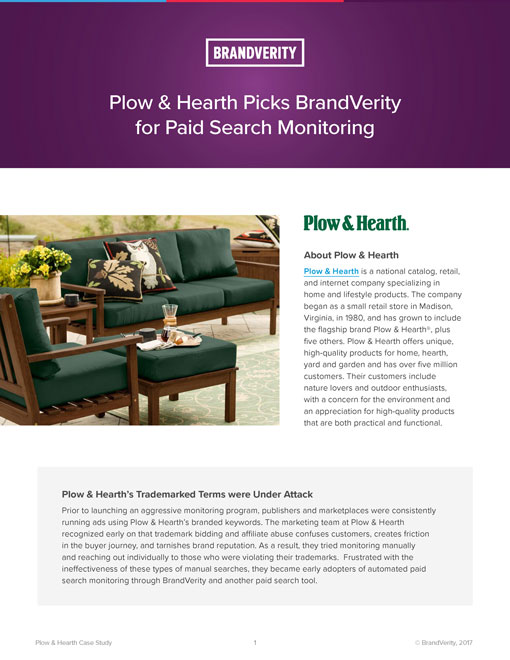 BRANDVERITY

Plow & Hearth Picks BrandVerity for Paid Search Monitoring

Plow & Hearth.

About Plow & Hearth

Plow & Hearth is a national catalog, retail, and internet company specializing in home and lifestyle products. The company began as a small retail store in Madison, Virginia, in 1980, and has grown to include the flagship brand Plow & Hearth®, plus five others. Plow & Hearth offers unique, high-quality products for home, hearth, yard and garden and has over five million customers. Their customers include nature lovers and outdoor enthusiasts, with a concern for the environment and an appreciation for high-quality products that are both practical and functional.

Plow & Hearth's Trademarked Terms were Under Attack

Prior to launching an aggressive monitoring program, publishers and marketplaces were consistently running ads using Plow & Hearth's branded keywords. The marketing team at Plow & Hearth recognized early on that trademark bidding and affiliate abuse confuses customers, creates friction in the buyer journey, and tarnishes brand reputation. As a result, they tried monitoring manually and reaching out individually to those who were violating their trademarks. Frustrated with the ineffectiveness of these types of manual searches, they became early adopters of automated paid search monitoring through BrandVerity and another paid search tool.

Plow & Hearth Case Study

1

© BrandVerity, 2017